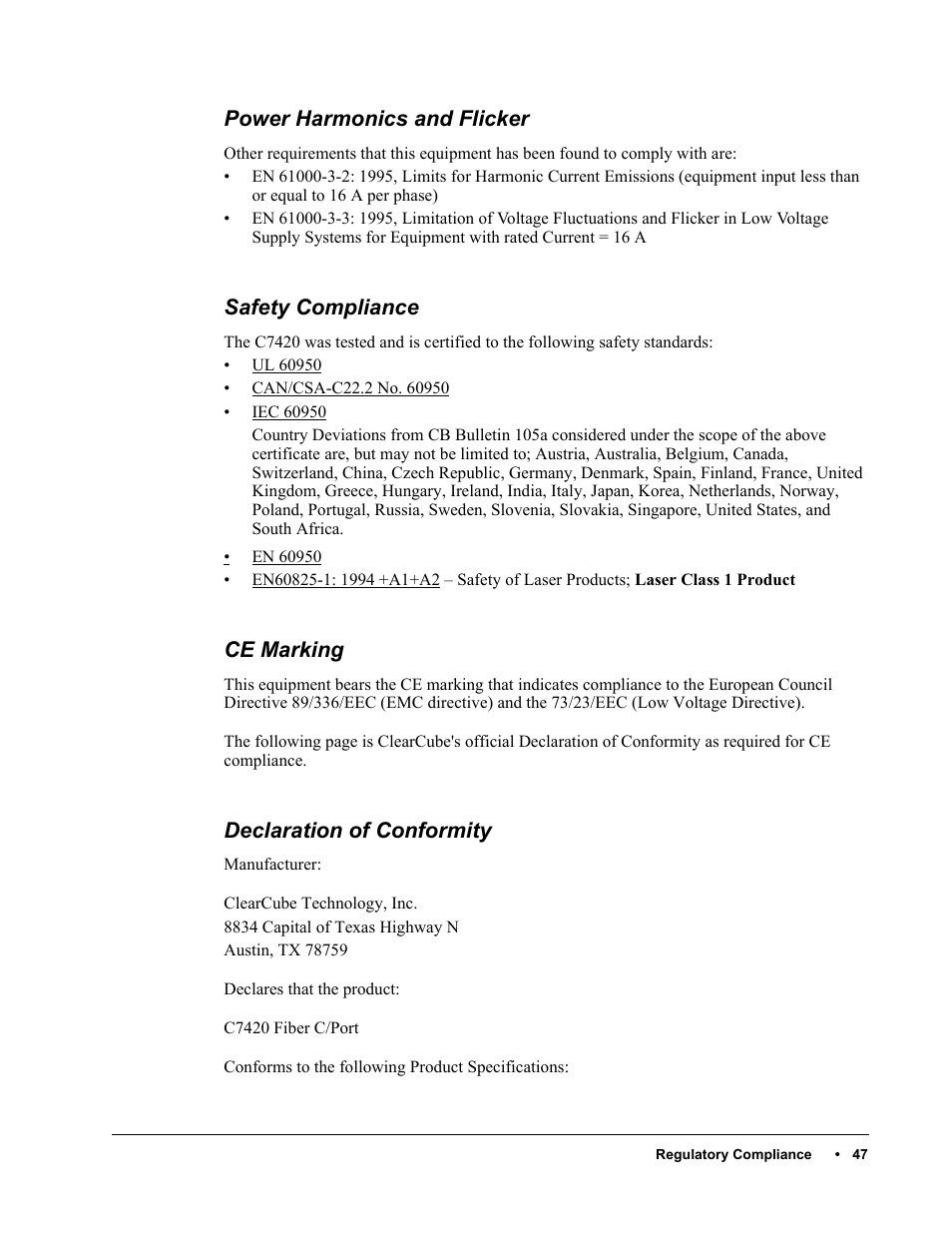 Power Harmonics and Flicker

Other requirements that this equipment has been found to comply with are:

• EN 61000-3-2: 1995, Limits for Harmonic Current Emissions (equipment input less than or equal to 16 A per phase)
• EN 61000-3-3: 1995, Limitation of Voltage Fluctuations and Flicker in Low Voltage Supply Systems for Equipment with rated Current = 16 A

Safety Compliance

The C7420 was tested and is certified to the following safety standards:

• UL 60950
• CAN/CSA-C22.2 No. 60950
• IEC 60950

Country Deviations from CB Bulletin 105a considered under the scope of the above certificate are, but may not be limited to; Austria, Australia, Belgium, Canada, Switzerland, China, Czech Republic, Germany, Denmark, Spain, Finland, France, United Kingdom, Greece, Hungary, Ireland, India, Italy, Japan, Korea, Netherlands, Norway, Poland, Portugal, Russia, Sweden, Slovenia, Slovakia, Singapore, United States, and South Africa.

• EN 60950
• EN60825-1: 1994 +A1+A2 – Safety of Laser Products; Laser Class 1 Product

CE Marking

This equipment bears the CE marking that indicates compliance to the European Council Directive 89/336/EEC (EMC directive) and the 73/23/EEC (Low Voltage Directive).

The following page is ClearCube's official Declaration of Conformity as required for CE compliance.

Declaration of Conformity

Manufacturer:

ClearCube Technology, Inc.
8834 Capital of Texas Highway N
Austin, TX 78759

Declares that the product:

C7420 Fiber C/Port

Conforms to the following Product Specifications:

Regulatory Compliance • 47